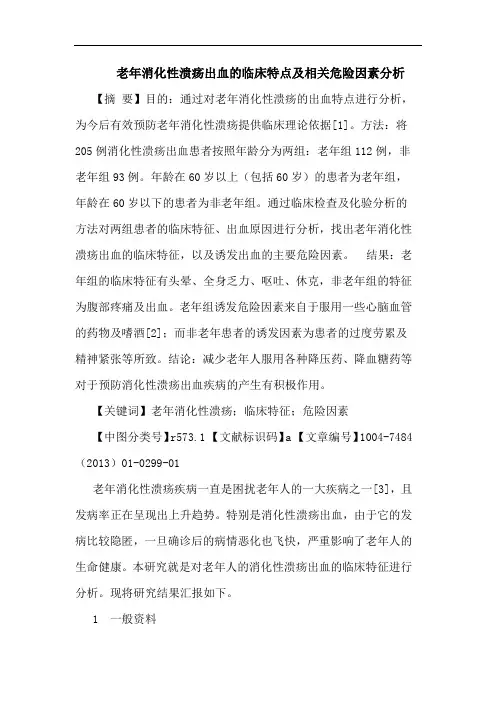 老年消化性溃疡出血的临床特点及相关危险因素分析

【摘 要】目的：通过对老年消化性溃疡的出血特点进行分析，为今后有效预防老年消化性溃疡提供临床理论依据[1]。方法：将205例消化性溃疡出血患者按照年龄分为两组：老年组112例，非老年组93例。年龄在60岁以上（包括60岁）的患者为老年组，年龄在60岁以下的患者为非老年组。通过临床检查及化验分析的方法对两组患者的临床特征、出血原因进行分析，找出老年消化性溃疡出血的临床特征，以及诱发出血的主要危险因素。 结果：老年组的临床特征有头晕、全身乏力、呕吐、休克，非老年组的特征为腹部疼痛及出血。老年组诱发危险因素来自于服用一些心脑血管的药物及嗜酒[2]；而非老年患者的诱发因素为患者的过度劳累及精神紧张等所致。结论：减少老年人服用各种降压药、降血糖药等对于预防消化性溃疡出血疾病的产生有积极作用。

【关键词】老年消化性溃疡；临床特征；危险因素

【中图分类号】r573.1【文献标识码】a【文章编号】1004-7484（2013）01-0299-01

老年消化性溃疡疾病一直是困扰老年人的一大疾病之一[3]，且发病率正在呈现出上升趋势。特别是消化性溃疡出血，由于它的发病比较隐匿，一旦确诊后的病情恶化也飞快，严重影响了老年人的生命健康。本研究就是对老年人的消化性溃疡出血的临床特征进行分析。现将研究结果汇报如下。

1 一般资料